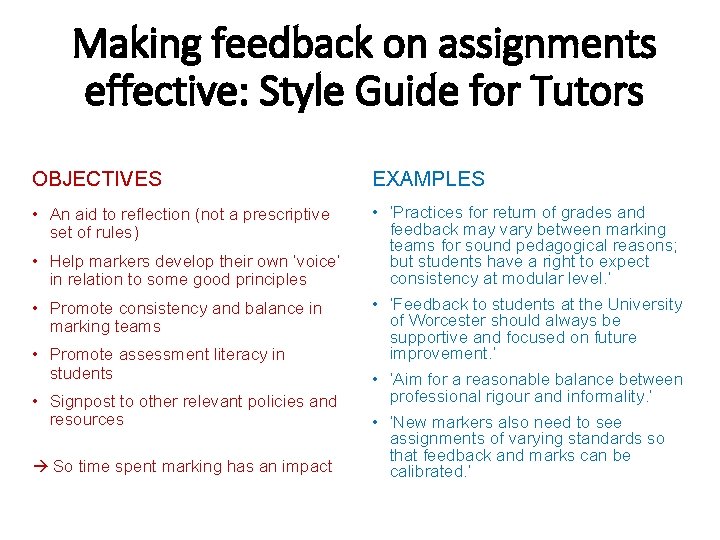 Making feedback on assignments effective: Style Guide for Tutors

OBJECTIVES

• An aid to reflection (not a prescriptive set of rules)
• Help markers develop their own 'voice' in relation to some good principles
• Promote consistency and balance in marking teams
• Promote assessment literacy in students
• Signpost to other relevant policies and resources

→ So time spent marking has an impact

EXAMPLES

• 'Practices for return of grades and feedback may vary between marking teams for sound pedagogical reasons; but students have a right to expect consistency at modular level.'
• 'Feedback to students at the University of Worcester should always be supportive and focused on future improvement.'
• 'Aim for a reasonable balance between professional rigour and informality.'
• 'New markers also need to see assignments of varying standards so that feedback and marks can be calibrated.'